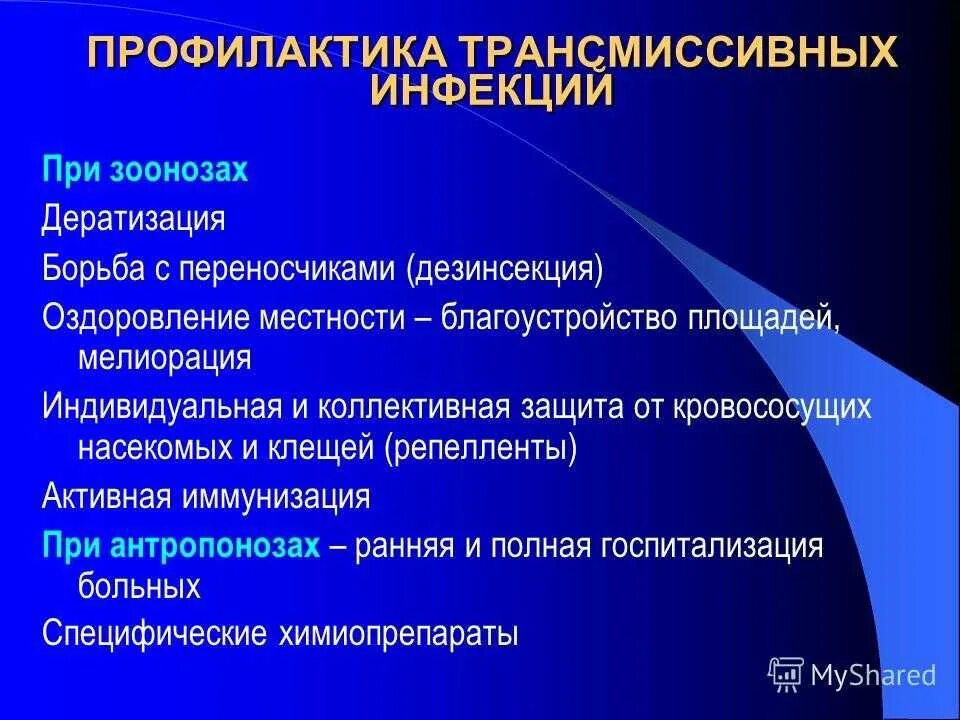 ПРОФИЛАКТИКА ТРАНСМИССИВНЫХ ИНФЕКЦИЙ

При зоонозах

Дератизация

Борьба с переносчиками (дезинсекция)

Оздоровление местности – благоустройство площадей, мелиорация

Индивидуальная и коллективная защита от кровососущих насекомых и клещей (репелленты)

Активная иммунизация

При антропонозах – ранняя и полная госпитализация больных

Специфические химиопрепараты

MyShared